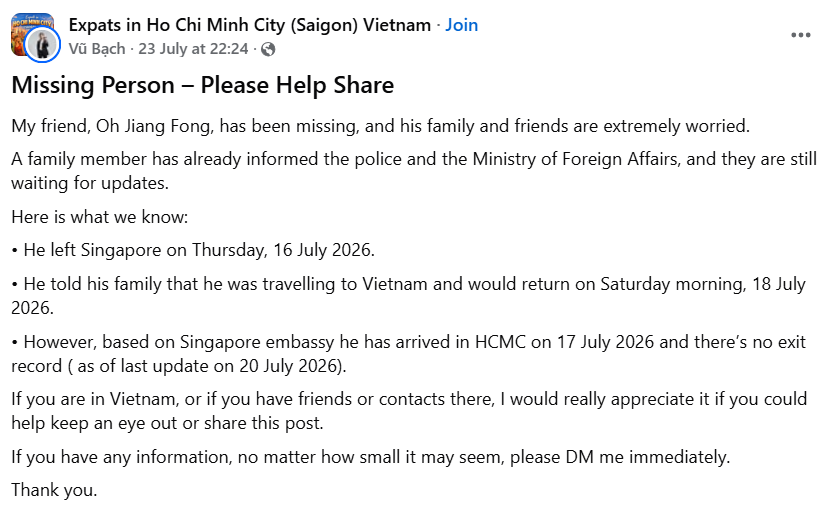 Expats in Ho Chi Minh City (Saigon) Vietnam · Join
Vũ Bạch · 23 July at 22:24 ·

Missing Person – Please Help Share

My friend, Oh Jiang Fong, has been missing, and his family and friends are extremely worried.

A family member has already informed the police and the Ministry of Foreign Affairs, and they are still waiting for updates.

Here is what we know:

• He left Singapore on Thursday, 16 July 2026.

• He told his family that he was travelling to Vietnam and would return on Saturday morning, 18 July 2026.

• However, based on Singapore embassy he has arrived in HCMC on 17 July 2026 and there's no exit record ( as of last update on 20 July 2026).

If you are in Vietnam, or if you have friends or contacts there, I would really appreciate it if you could help keep an eye out or share this post.

If you have any information, no matter how small it may seem, please DM me immediately.

Thank you.